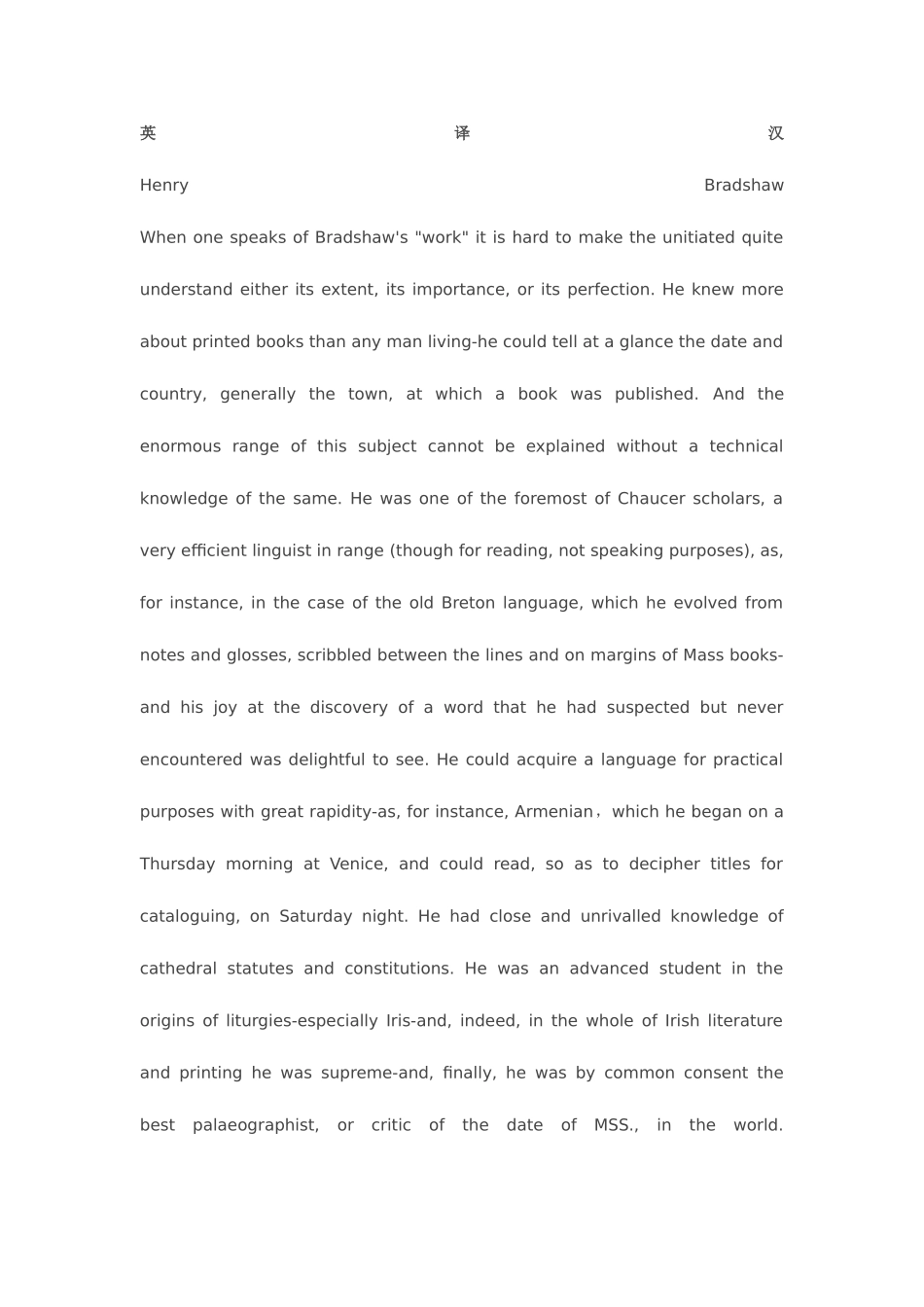 英 译 汉

Henry Bradshaw

When one speaks of Bradshaw's "work" it is hard to make the unitiated quite understand either its extent, its importance, or its perfection. He knew more about printed books than any man living-he could tell at a glance the date and country, generally the town, at which a book was published. And the enormous range of this subject cannot be explained without a technical knowledge of the same. He was one of the foremost of Chaucer scholars, a very efficient linguist in range (though for reading, not speaking purposes), as, for instance, in the case of the old Breton language, which he evolved from notes and glosses, scribbled between the lines and on margins of Mass books-and his joy at the discovery of a word that he had suspected but never encountered was delightful to see. He could acquire a language for practical purposes with great rapidity-as, for instance, Armenian，which he began on a Thursday morning at Venice, and could read, so as to decipher titles for cataloguing, on Saturday night. He had close and unrivalled knowledge of cathedral statutes and constitutions. He was an advanced student in the origins of liturgies-especially Iris-and, indeed, in the whole of Irish literature and printing he was supreme-and, finally, he was by common consent the best palaeographist, or critic of the date of MSS., in the world.